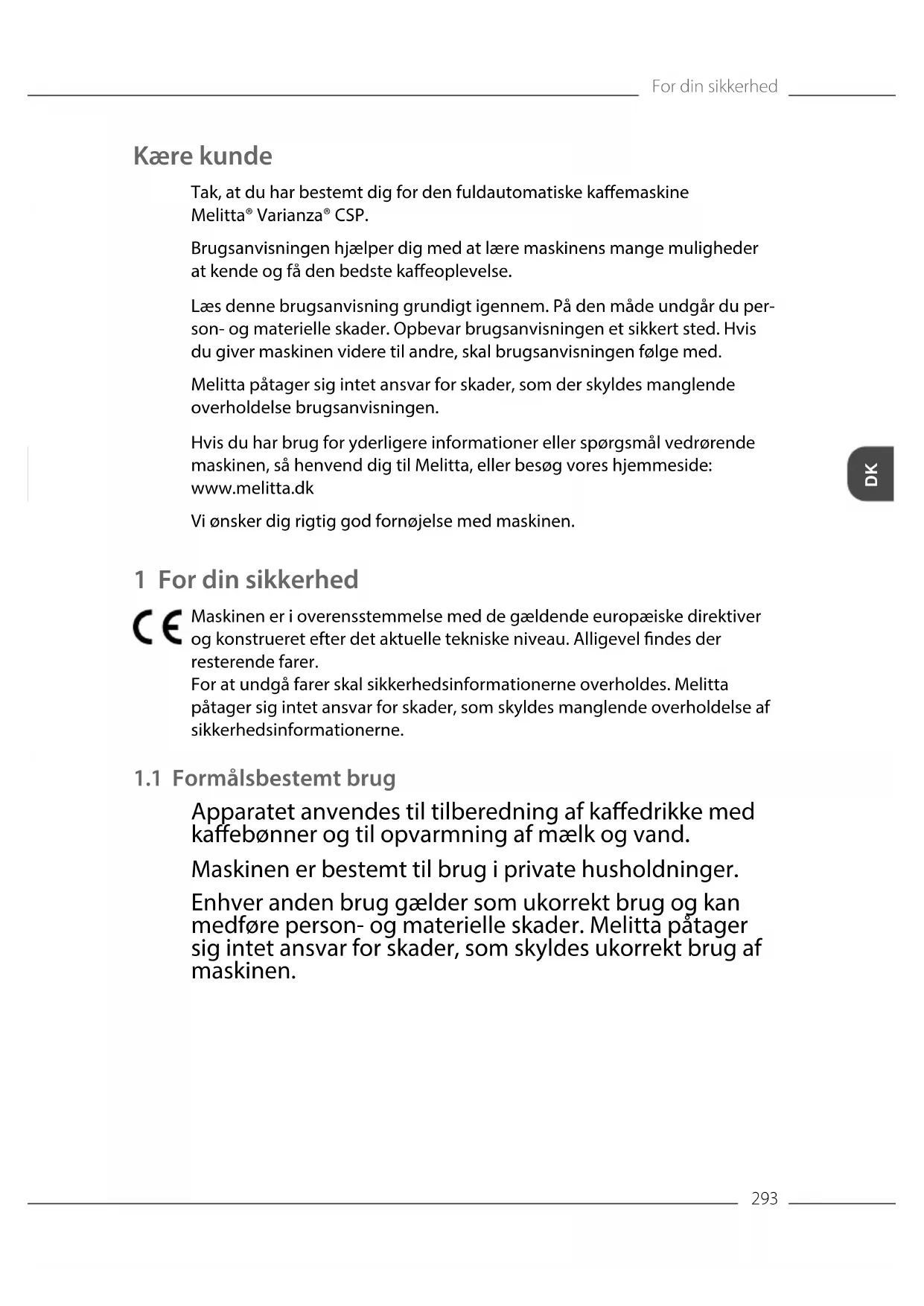 For din sikkerhed

Kære kunde

Tak, at du har bestemt dig for den fuldautomatiske kaffemaskine Melitta® Varianza® CSP.

Brugsanvisningen hjælper dig med at lære maskinens mange muligheder at kende og få den bedste kaffeoplevelse.

Læs denne brugsanvisning grundigt igennem. På den måde undgår du person- og materielle skader. Opbevar brugsanvisningen et sikkert sted. Hvis du giver maskinen videre til andre, skal brugsanvisningen følge med.

Melitta påtager sig intet ansvar for skader, som der skyldes manglende overholdelse brugsanvisningen.

Hvis du har brug for yderligere informationer eller spørgsmål vedrørende maskinen, så henvend dig til Melitta, eller besøg vores hjemmeside: www.melitta.dk

Vi ønsker dig rigtig god fornøjelse med maskinen.

DK

1 For din sikkerhed

CE

Maskinen er i overensstemmelse med de gældende europæiske direktiver og konstrueret efter det aktuelle tekniske niveau. Alligevel findes der resterende farer.
For at undgå farer skal sikkerhedsinformationerne overholdes. Melitta påtager sig intet ansvar for skader, som skyldes manglende overholdelse af sikkerhedsinformationerne.

1.1 Formålsbestemt brug

Apparatet anvendes til tilberedning af kaffedrikke med kaffebønner og til opvarmning af mælk og vand.

Maskinen er bestemt til brug i private husholdninger.

Enhver anden brug gælder som ukorrekt brug og kan medføre person- og materielle skader. Melitta påtager sig intet ansvar for skader, som skyldes ukorrekt brug af maskinen.

293